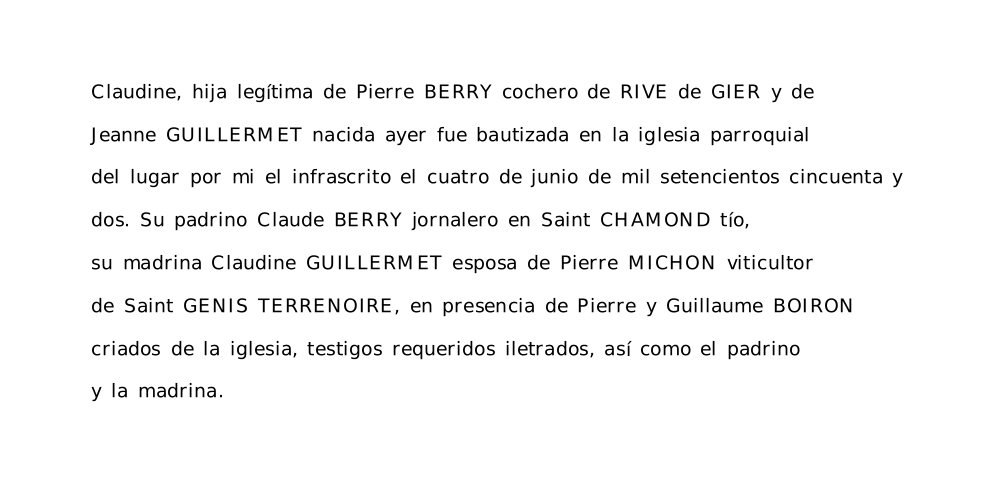 Claudine, hija legítima de Pierre BERRY cochero de RIVE de GIER y de Jeanne GUILLERMET nacida ayer fue bautizada en la iglesia parroquial del lugar por mi el infrascrito el cuatro de junio de mil setencientos cincuenta y dos. Su padrino Claude BERRY jornalero en Saint CHAMOND tío, su madrina Claudine GUILLERMET esposa de Pierre MICHON viticultor de Saint GENIS TERRENOIRE, en presencia de Pierre y Guillaume BOIRON criados de la iglesia, testigos requeridos iletrados, así como el padrino y la madrina.